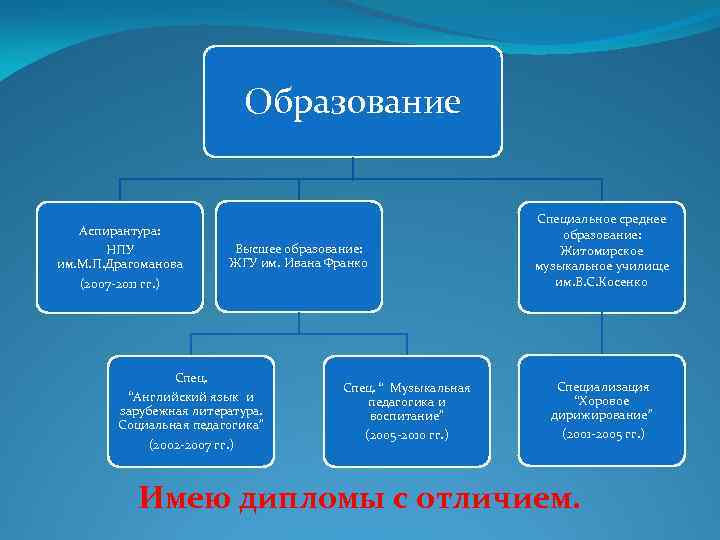 Образование

Аспирантура:
НПУ
им.М.П.Драгоманова
(2007-2011 гг.)

Высшее образование:
ЖГУ им. Ивана Франко

Специальное среднее образование:
Житомирское музыкальное училище им.В.С.Косенко

Спец.
"Английский язык и зарубежная литература. Социальная педагогика"
(2002-2007 гг.)

Спец. " Музыкальная педагогика и воспитание"
(2005-2010 гг.)

Специализация
"Хоровое дирижирование"
(2001-2005 гг.)

Имею дипломы с отличием.